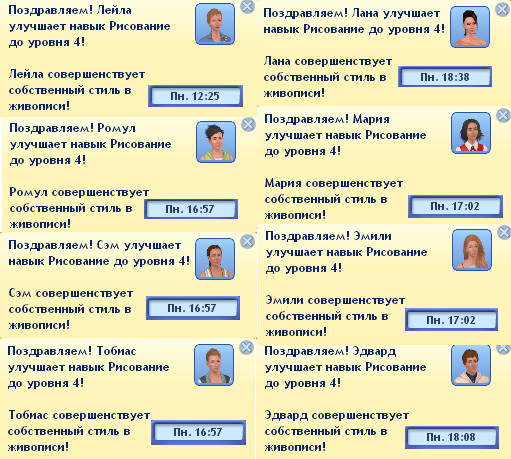 Поздравляем! Лейла улучшает навык Рисование до уровня 4!

Лейла совершенствует собственный стиль в живописи!

Пн. 12:25

Поздравляем! Ромул улучшает навык Рисование до уровня 4!

Ромул совершенствует собственный стиль в живописи!

Пн. 16:57

Поздравляем! Сэм улучшает навык Рисование до уровня 4!

Сэм совершенствует собственный стиль в живописи!

Пн. 16:57

Поздравляем! Тобиас улучшает навык Рисование до уровня 4!

Тобиас совершенствует собственный стиль в живописи!

Пн. 16:57

Поздравляем! Лана улучшает навык Рисование до уровня 4!

Лана совершенствует собственный стиль в живописи!

Пн. 18:38

Поздравляем! Мария улучшает навык Рисование до уровня 4!

Мария совершенствует собственный стиль в живописи!

Пн. 17:02

Поздравляем! Эмили улучшает навык Рисование до уровня 4!

Эмили совершенствует собственный стиль в живописи!

Пн. 17:02

Поздравляем! Эдвард улучшает навык Рисование до уровня 4!

Эдвард совершенствует собственный стиль в живописи!

Пн. 18:08